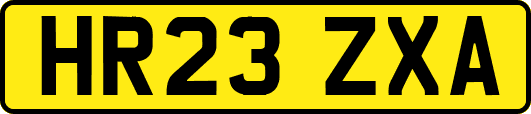 HR23 ZXA